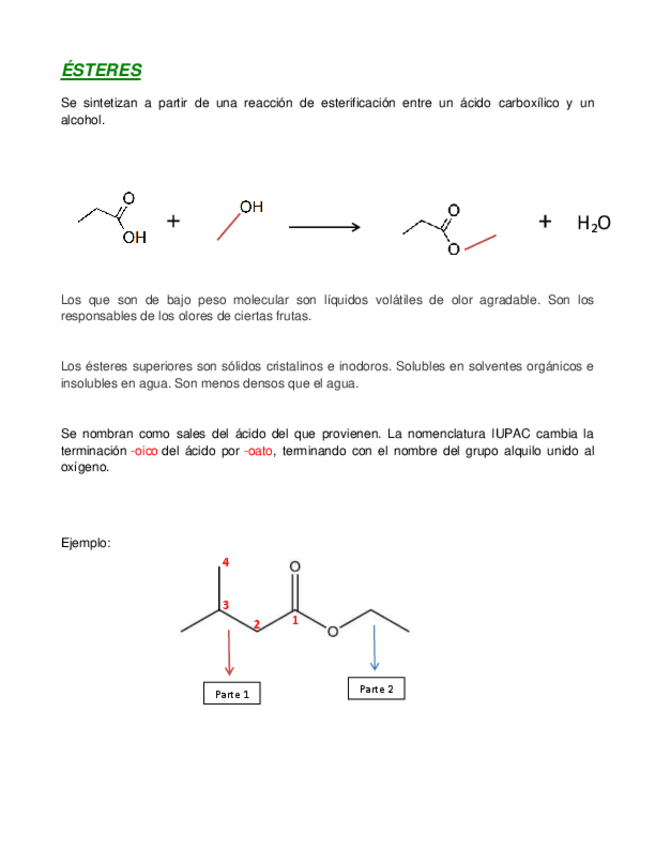 ÉSTERES

Se sintetizan a partir de una reacción de esterificación entre un ácido carboxílico y un alcohol.

O
OH
+
OH
O
O
+ $H_2O$

Los que son de bajo peso molecular son líquidos volátiles de olor agradable. Son los responsables de los olores de ciertas frutas.

Los ésteres superiores son sólidos cristalinos e inodoros. Solubles en solventes orgánicos e insolubles en agua. Son menos densos que el agua.

Se nombran como sales del ácido del que provienen. La nomenclatura IUPAC cambia la terminación -oico del ácido por -oato, terminando con el nombre del grupo alquilo unido al oxígeno.

Ejemplo:

4
3
2
1
O
O
Parte 1
Parte 2